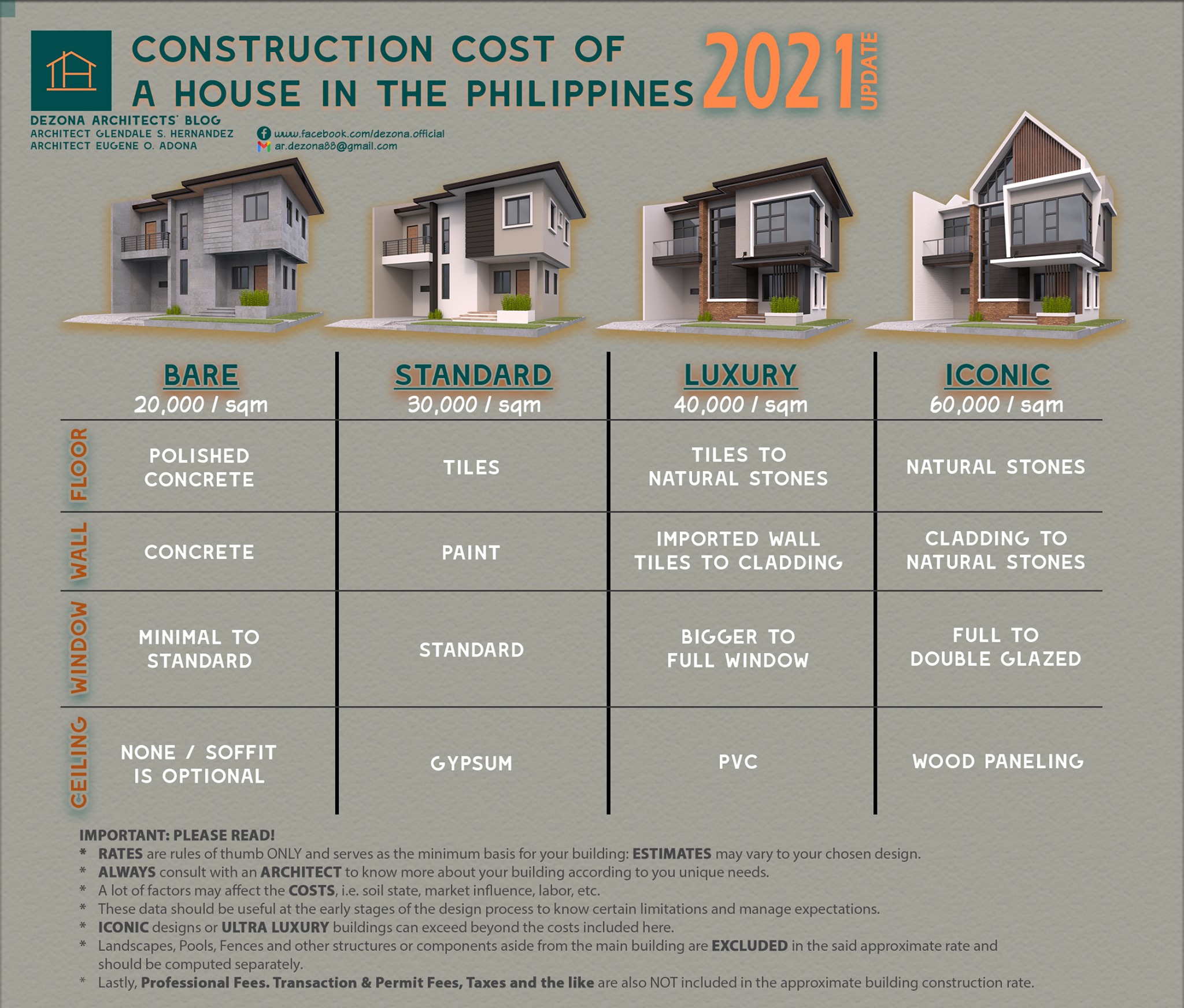 CONSTRUCTION COST OF A HOUSE IN THE PHILIPPINES 2021 UPDATE

DEZONA ARCHITECTS' BLOG
ARCHITECT GLENDALE S. HERNANDEZ
ARCHITECT EUGENE O. ADONA

www.facebook.com/dezona.official
ar.dezona88@gmail.com

| | BARE 20,000 / sqm | STANDARD 30,000 / sqm | LUXURY 40,000 / sqm | ICONIC 60,000 / sqm |
|---|---|---|---|---|
| FLOOR | POLISHED CONCRETE | TILES | TILES TO NATURAL STONES | NATURAL STONES |
| WALL | CONCRETE | PAINT | IMPORTED WALL TILES TO CLADDING | CLADDING TO NATURAL STONES |
| WINDOW | MINIMAL TO STANDARD | STANDARD | BIGGER TO FULL WINDOW | FULL TO DOUBLE GLAZED |
| CEILING | NONE / SOFFIT IS OPTIONAL | GYPSUM | PVC | WOOD PANELING |

IMPORTANT: PLEASE READ!
* RATES are rules of thumb ONLY and serves as the minimum basis for your building: ESTIMATES may vary to your chosen design.
* ALWAYS consult with an ARCHITECT to know more about your building according to you unique needs.
* A lot of factors may affect the COSTS, i.e. soil state, market influence, labor, etc.
* These data should be useful at the early stages of the design process to know certain limitations and manage expectations.
* ICONIC designs or ULTRA LUXURY buildings can exceed beyond the costs included here.
* Landscapes, Pools, Fences and other structures or components aside from the main building are EXCLUDED in the said approximate rate and should be computed separately.
* Lastly, Professional Fees. Transaction & Permit Fees, Taxes and the like are also NOT included in the approximate building construction rate.